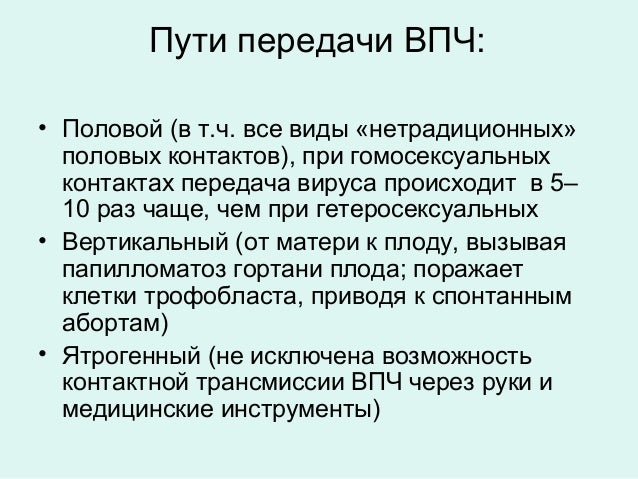 Пути передачи ВПЧ:

• Половой (в т.ч. все виды «нетрадиционных» половых контактов), при гомосексуальных контактах передача вируса происходит в 5–10 раз чаще, чем при гетеросексуальных
• Вертикальный (от матери к плоду, вызывая папилломатоз гортани плода; поражает клетки трофобласта, приводя к спонтанным абортам)
• Ятрогенный (не исключена возможность контактной трансмиссии ВПЧ через руки и медицинские инструменты)